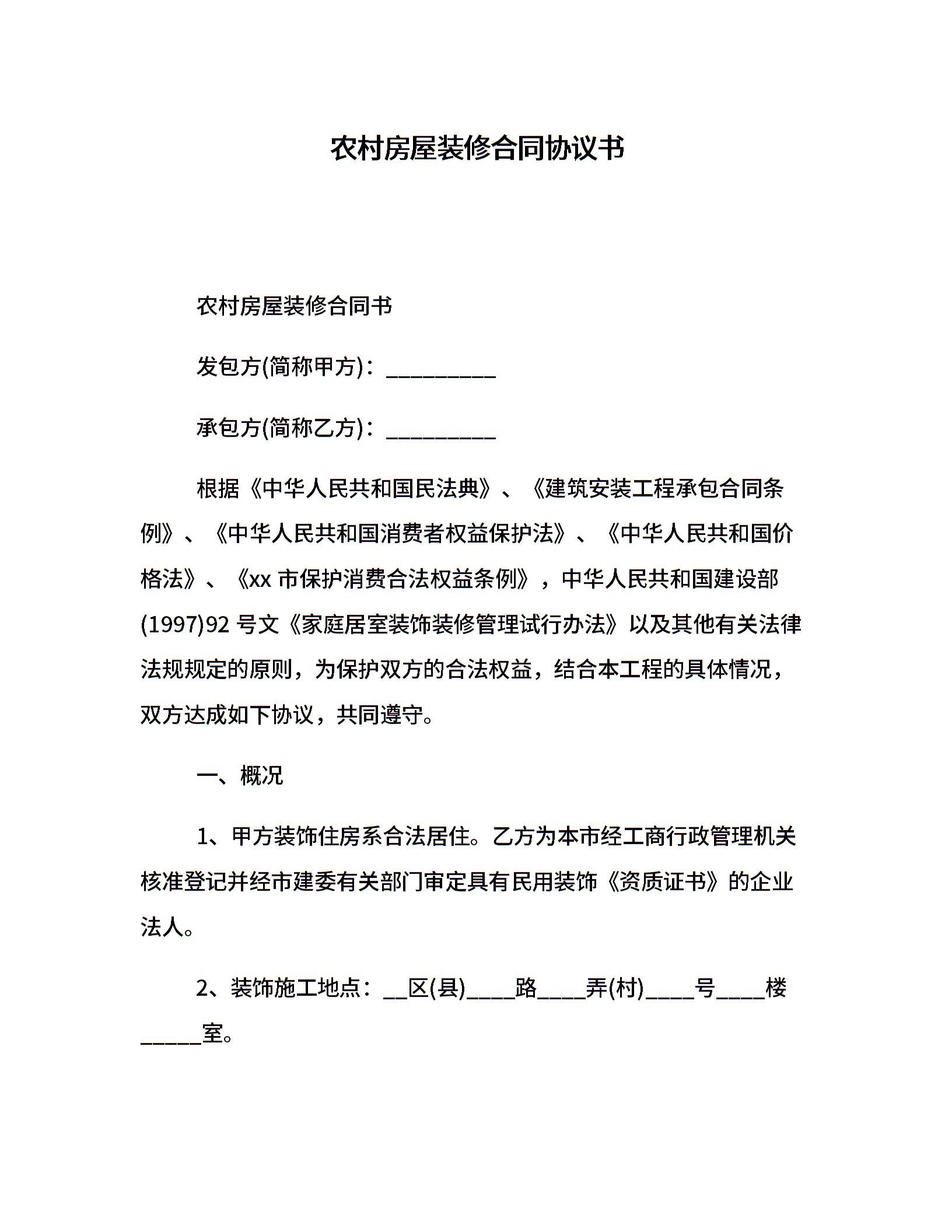 农村房屋装修合同协议书

农村房屋装修合同书

发包方(简称甲方)：__________

承包方(简称乙方)：__________

根据《中华人民共和国民法典》、《建筑安装工程承包合同条例》、《中华人民共和国消费者权益保护法》、《中华人民共和国价格法》、《xx 市保护消费合法权益条例》，中华人民共和国建设部(1997)92 号文《家庭居室装饰装修管理试行办法》以及其他有关法律法规规定的原则，为保护双方的合法权益，结合本工程的具体情况，双方达成如下协议，共同遵守。

一、概况

1、甲方装饰住房系合法居住。乙方为本市经工商行政管理机关核准登记并经市建委有关部门审定具有民用装饰《资质证书》的企业法人。

2、装饰施工地点：__区(县)____路____弄(村)____号____楼_____室。